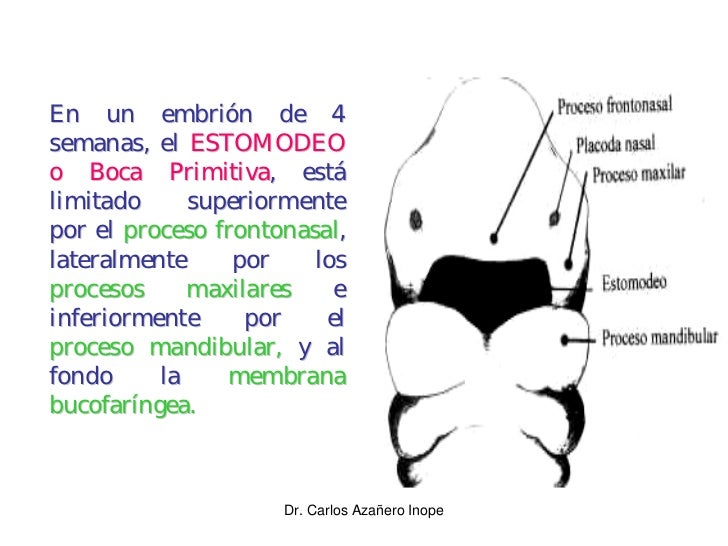 En un embrión de 4 semanas, el ESTOMODEO o Boca Primitiva, está limitado superiormente por el proceso frontonasal, lateralmente por los procesos maxilares e inferiormente por el proceso mandibular, y al fondo la membrana bucofaríngea.

Proceso frontonasal

Placoda nasal

Proceso maxilar

Estomodeo

Proceso mandibular

Dr. Carlos Azañero Inope